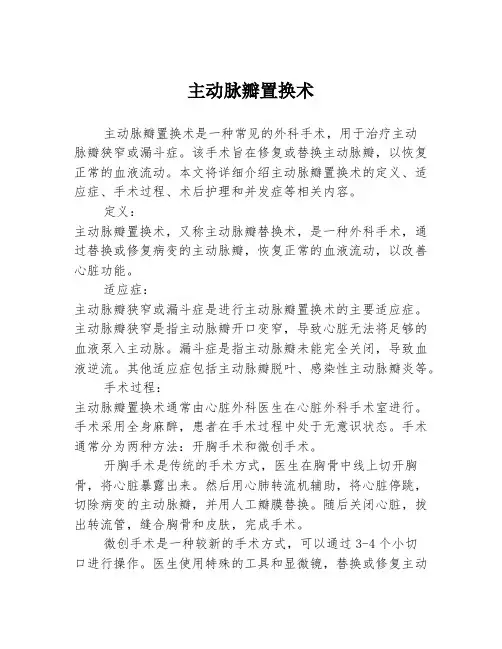 主动脉瓣置换术

主动脉瓣置换术是一种常见的外科手术，用于治疗主动脉瓣狭窄或漏斗症。该手术旨在修复或替换主动脉瓣，以恢复正常的血液流动。本文将详细介绍主动脉瓣置换术的定义、适应症、手术过程、术后护理和并发症等相关内容。

定义：

主动脉瓣置换术，又称主动脉瓣替换术，是一种外科手术，通过替换或修复病变的主动脉瓣，恢复正常的血液流动，以改善心脏功能。

适应症：

主动脉瓣狭窄或漏斗症是进行主动脉瓣置换术的主要适应症。主动脉瓣狭窄是指主动脉瓣开口变窄，导致心脏无法将足够的血液泵入主动脉。漏斗症是指主动脉瓣未能完全关闭，导致血液逆流。其他适应症包括主动脉瓣脱叶、感染性主动脉瓣炎等。

手术过程：

主动脉瓣置换术通常由心脏外科医生在心脏外科手术室进行。手术采用全身麻醉，患者在手术过程中处于无意识状态。手术通常分为两种方法：开胸手术和微创手术。

开胸手术是传统的手术方式，医生在胸骨中线上切开胸骨，将心脏暴露出来。然后用心肺转流机辅助，将心脏停跳，切除病变的主动脉瓣，并用人工瓣膜替换。随后关闭心脏，拔出转流管，缝合胸骨和皮肤，完成手术。

微创手术是一种较新的手术方式，可以通过 3-4 个小切口进行操作。医生使用特殊的工具和显微镜，替换或修复主动